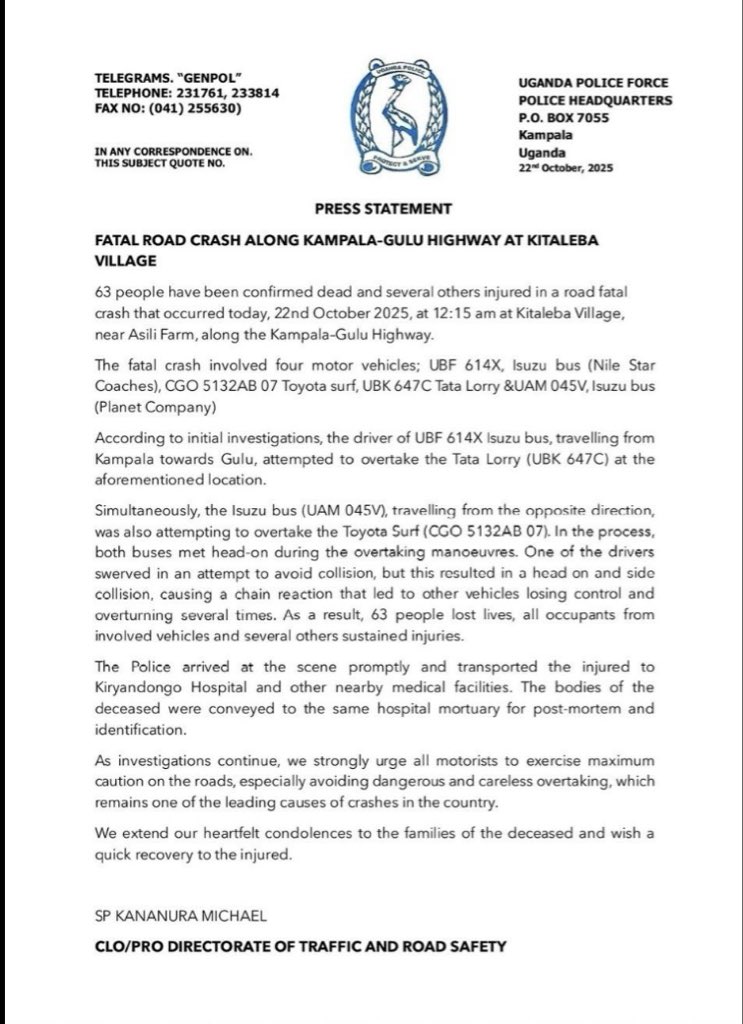 TELEGRAMS. "GENPOL"
TELEPHONE: 231761, 233814
FAX NO: (041) 255630)

IN ANY CORRESPONDENCE ON.
THIS SUBJECT QUOTE NO.

UGANDA POLICE
PROTECT & SERVE

UGANDA POLICE FORCE
POLICE HEADQUARTERS
P.O. BOX 7055
Kampala
Uganda
22nd October, 2025

PRESS STATEMENT

FATAL ROAD CRASH ALONG KAMPALA-GULU HIGHWAY AT KITALEBA VILLAGE

63 people have been confirmed dead and several others injured in a road fatal crash that occurred today, 22nd October 2025, at 12:15 am at Kitaleba Village, near Asili Farm, along the Kampala-Gulu Highway.

The fatal crash involved four motor vehicles; UBF 614X, Isuzu bus (Nile Star Coaches), CGO 5132AB 07 Toyota surf, UBK 647C Tata Lorry &UAM 045V, Isuzu bus (Planet Company)

According to initial investigations, the driver of UBF 614X Isuzu bus, travelling from Kampala towards Gulu, attempted to overtake the Tata Lorry (UBK 647C) at the aforementioned location.

Simultaneously, the Isuzu bus (UAM 045V), travelling from the opposite direction, was also attempting to overtake the Toyota Surf (CGO 5132AB 07). In the process, both buses met head-on during the overtaking manoeuvres. One of the drivers swerved in an attempt to avoid collision, but this resulted in a head on and side collision, causing a chain reaction that led to other vehicles losing control and overturning several times. As a result, 63 people lost lives, all occupants from involved vehicles and several others sustained injuries.

The Police arrived at the scene promptly and transported the injured to Kiryandongo Hospital and other nearby medical facilities. The bodies of the deceased were conveyed to the same hospital mortuary for post-mortem and identification.

As investigations continue, we strongly urge all motorists to exercise maximum caution on the roads, especially avoiding dangerous and careless overtaking, which remains one of the leading causes of crashes in the country.

We extend our heartfelt condolences to the families of the deceased and wish a quick recovery to the injured.

SP KANANURA MICHAEL

CLO/PRO DIRECTORATE OF TRAFFIC AND ROAD SAFETY